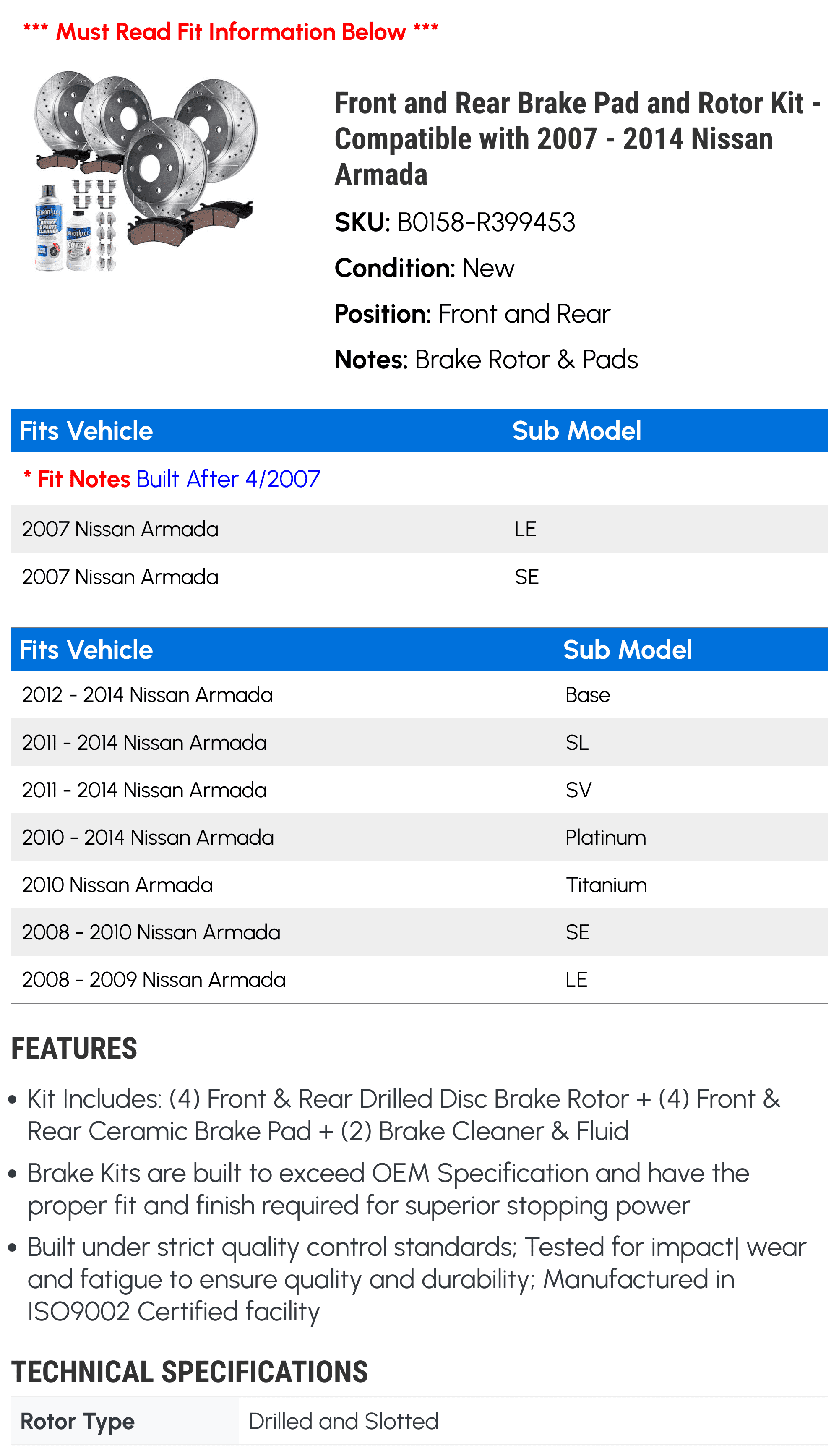 *** Must Read Fit Information Below ***

Front and Rear Brake Pad and Rotor Kit - Compatible with 2007 - 2014 Nissan Armada

SKU: B0158-R399453

Condition: New

Position: Front and Rear

Notes: Brake Rotor & Pads

| Fits Vehicle | Sub Model |
|---|---|
| * Fit Notes Built After 4/2007 | |
| 2007 Nissan Armada | LE |
| 2007 Nissan Armada | SE |

| Fits Vehicle | Sub Model |
|---|---|
| 2012 - 2014 Nissan Armada | Base |
| 2011 - 2014 Nissan Armada | SL |
| 2011 - 2014 Nissan Armada | SV |
| 2010 - 2014 Nissan Armada | Platinum |
| 2010 Nissan Armada | Titanium |
| 2008 - 2010 Nissan Armada | SE |
| 2008 - 2009 Nissan Armada | LE |

FEATURES

• Kit Includes: (4) Front & Rear Drilled Disc Brake Rotor + (4) Front & Rear Ceramic Brake Pad + (2) Brake Cleaner & Fluid

• Brake Kits are built to exceed OEM Specification and have the proper fit and finish required for superior stopping power

• Built under strict quality control standards; Tested for impact| wear and fatigue to ensure quality and durability; Manufactured in ISO9002 Certified facility

TECHNICAL SPECIFICATIONS

| Rotor Type | Drilled and Slotted |
|---|---|